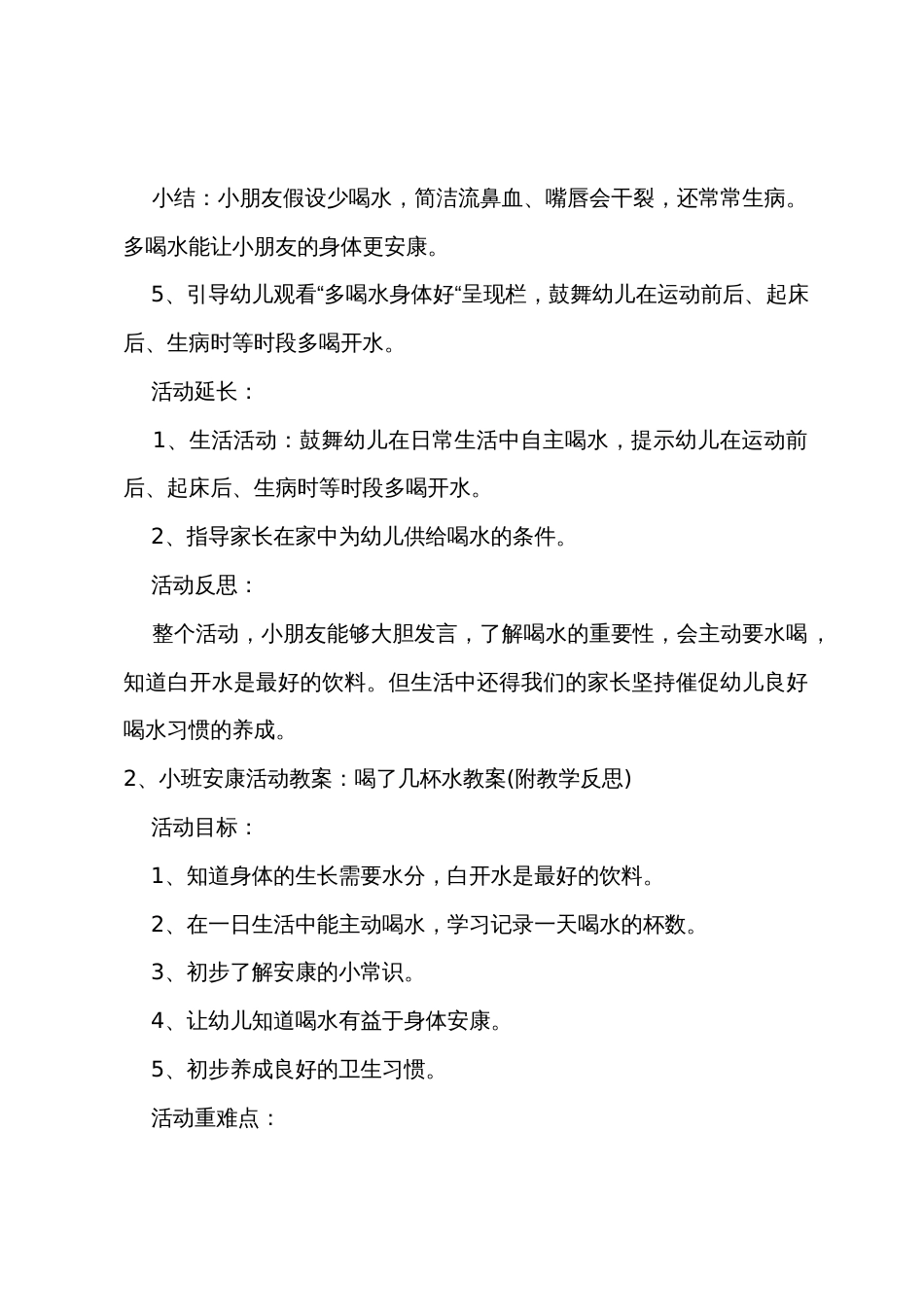 小结：小朋友假设少喝水，简洁流鼻血、嘴唇会干裂，还常常生病。多喝水能让小朋友的身体更安康。

5、引导幼儿观看“多喝水身体好“呈现栏，鼓舞幼儿在运动前后、起床后、生病时等时段多喝开水。

活动延长：

1、生活活动：鼓舞幼儿在日常生活中自主喝水，提示幼儿在运动前后、起床后、生病时等时段多喝开水。

2、指导家长在家中为幼儿供给喝水的条件。

活动反思：

整个活动，小朋友能够大胆发言，了解喝水的重要性，会主动要水喝，知道白开水是最好的饮料。但生活中还得我们的家长坚持催促幼儿良好喝水习惯的养成。

2、小班安康活动教案：喝了几杯水教案(附教学反思)

活动目标：

1、知道身体的生长需要水分，白开水是最好的饮料。

2、在一日生活中能主动喝水，学习记录一天喝水的杯数。

3、初步了解安康的小常识。

4、让幼儿知道喝水有益于身体安康。

5、初步养成良好的卫生习惯。

活动重难点：